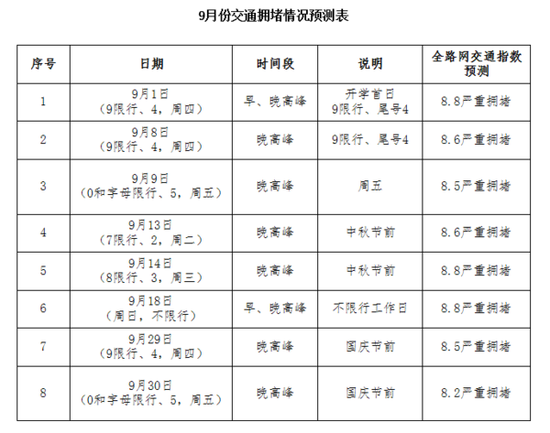 9月份交通拥堵情况预测表

| 序号 | 日期 | 时间段 | 说明 | 全路网交通指数预测 |
|---|---|---|---|---|
| 1 | 9月1日（9限行、4，周四） | 早、晚高峰 | 开学首日 9限行、尾号4 | 8.8严重拥堵 |
| 2 | 9月8日（9限行、4，周四） | 晚高峰 | 9限行、尾号4 | 8.6严重拥堵 |
| 3 | 9月9日（0和字母限行、5，周五） | 晚高峰 | 周五 | 8.5严重拥堵 |
| 4 | 9月13日（7限行、2，周二） | 晚高峰 | 中秋节前 | 8.6严重拥堵 |
| 5 | 9月14日（8限行、3，周三） | 晚高峰 | 中秋节前 | 8.8严重拥堵 |
| 6 | 9月18日（周日，不限行） | 早、晚高峰 | 不限行工作日 | 8.8严重拥堵 |
| 7 | 9月29日（9限行、4，周四） | 晚高峰 | 国庆节前 | 8.5严重拥堵 |
| 8 | 9月30日（0和字母限行、5，周五） | 晚高峰 | 国庆节前 | 8.2严重拥堵 |